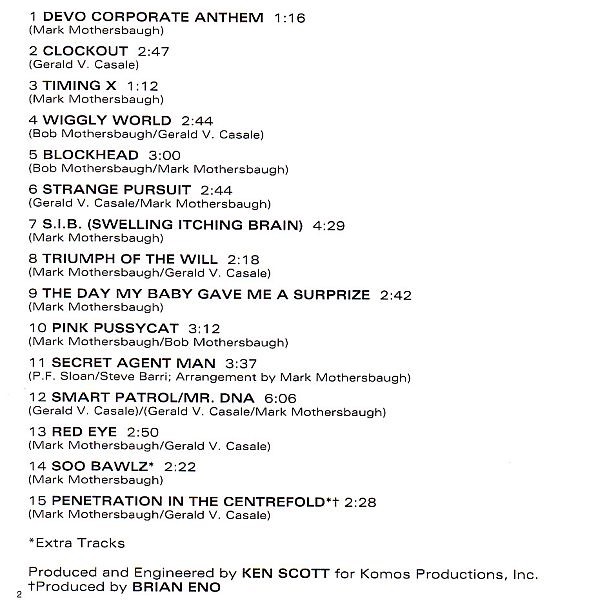 1 DEVO CORPORATE ANTHEM 1:16
(Mark Mothersbaugh)

2 CLOCKOUT 2:47
(Gerald V. Casale)

3 TIMING X 1:12
(Mark Mothersbaugh)

4 WIGGLY WORLD 2:44
(Bob Mothersbaugh/Gerald V. Casale)

5 BLOCKHEAD 3:00
(Bob Mothersbaugh/Mark Mothersbaugh)

6 STRANGE PURSUIT 2:44
(Gerald V. Casale/Mark Mothersbaugh)

7 S.I.B. (SWELLING ITCHING BRAIN) 4:29
(Mark Mothersbaugh)

8 TRIUMPH OF THE WILL 2:18
(Mark Mothersbaugh/Gerald V. Casale)

9 THE DAY MY BABY GAVE ME A SURPRIZE 2:42
(Mark Mothersbaugh)

10 PINK PUSSYCAT 3:12
(Mark Mothersbaugh/Bob Mothersbaugh)

11 SECRET AGENT MAN 3:37
(P.F. Sloan/Steve Barri; Arrangement by Mark Mothersbaugh)

12 SMART PATROL/MR. DNA 6:06
(Gerald V. Casale)/(Gerald V. Casale/Mark Mothersbaugh)

13 RED EYE 2:50
(Mark Mothersbaugh/Gerald V. Casale)

14 SOO BAWLZ* 2:22
(Mark Mothersbaugh)

15 PENETRATION IN THE CENTREFOLD*† 2:28
(Mark Mothersbaugh/Gerald V. Casale)

*Extra Tracks

Produced and Engineered by KEN SCOTT for Komos Productions, Inc.
†Produced by BRIAN ENO

2